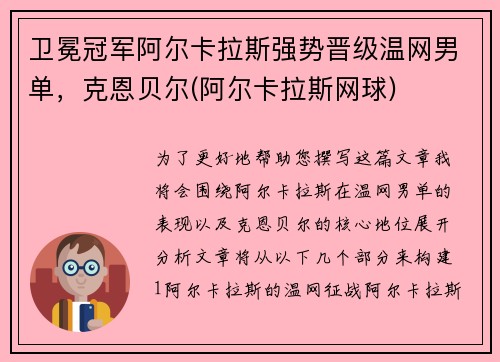 卫冕冠军阿尔卡拉斯强势晋级温网男单，克恩贝尔(阿尔卡拉斯网球)

为了更好地帮助您撰写这篇文章我将会围绕阿尔卡拉斯在温网男单的表现以及克恩贝尔的核心地位展开分析文章将从以下几个部分来构建1阿尔卡拉斯的温网征战阿尔卡拉斯